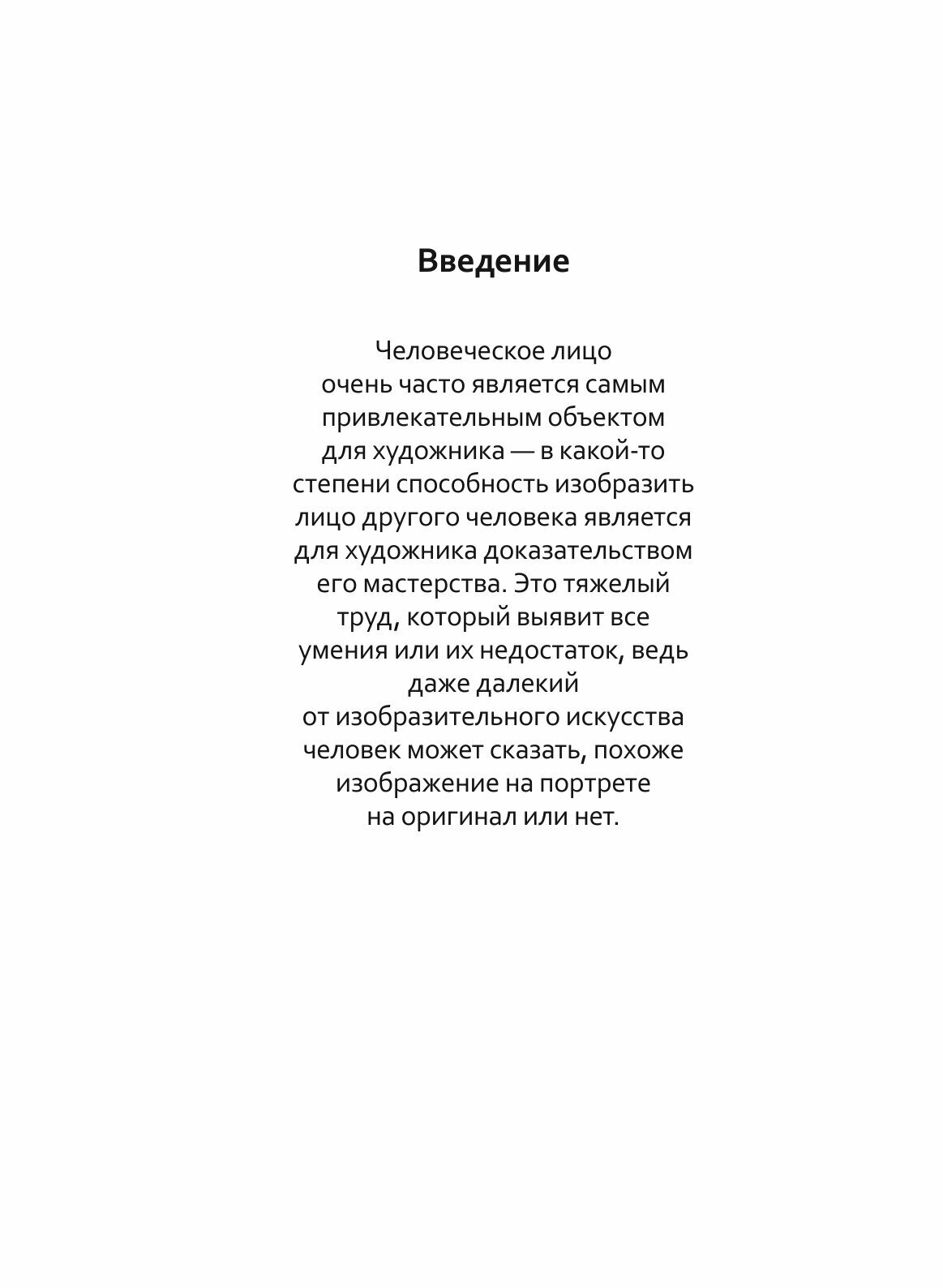 Введение

Человеческое лицо очень часто является самым привлекательным объектом для художника — в какой-то степени способность изобразить лицо другого человека является для художника доказательством его мастерства. Это тяжелый труд, который выявит все умения или их недостаток, ведь даже далекий от изобразительного искусства человек может сказать, похоже изображение на портрете на оригинал или нет.